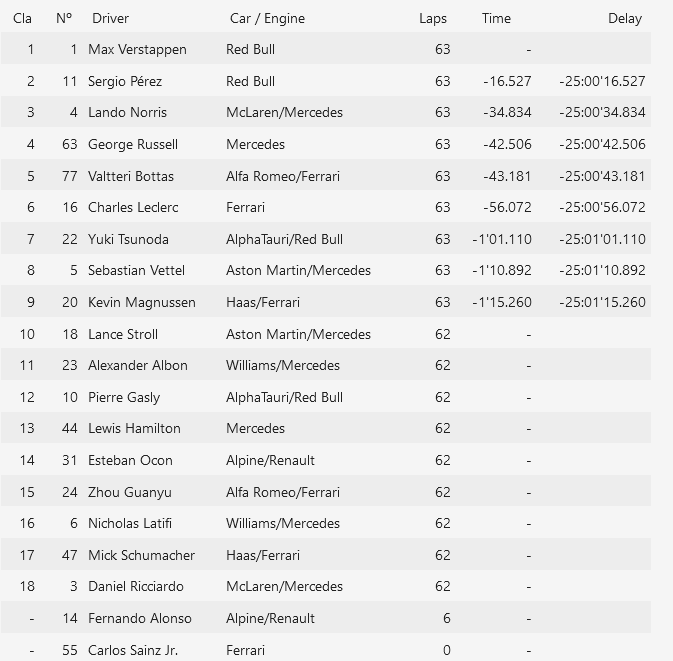 | Cla | Nº | Driver | Car / Engine | Laps | Time | Delay |
|---|---|---|---|---|---|---|
| 1 | 1 | Max Verstappen | Red Bull | 63 | - | |
| 2 | 11 | Sergio Pérez | Red Bull | 63 | -16.527 | -25:00'16.527 |
| 3 | 4 | Lando Norris | McLaren/Mercedes | 63 | -34.834 | -25:00'34.834 |
| 4 | 63 | George Russell | Mercedes | 63 | -42.506 | -25:00'42.506 |
| 5 | 77 | Valtteri Bottas | Alfa Romeo/Ferrari | 63 | -43.181 | -25:00'43.181 |
| 6 | 16 | Charles Leclerc | Ferrari | 63 | -56.072 | -25:00'56.072 |
| 7 | 22 | Yuki Tsunoda | AlphaTauri/Red Bull | 63 | -1'01.110 | -25:01'01.110 |
| 8 | 5 | Sebastian Vettel | Aston Martin/Mercedes | 63 | -1'10.892 | -25:01'10.892 |
| 9 | 20 | Kevin Magnussen | Haas/Ferrari | 63 | -1'15.260 | -25:01'15.260 |
| 10 | 18 | Lance Stroll | Aston Martin/Mercedes | 62 | - | |
| 11 | 23 | Alexander Albon | Williams/Mercedes | 62 | - | |
| 12 | 10 | Pierre Gasly | AlphaTauri/Red Bull | 62 | - | |
| 13 | 44 | Lewis Hamilton | Mercedes | 62 | - | |
| 14 | 31 | Esteban Ocon | Alpine/Renault | 62 | - | |
| 15 | 24 | Zhou Guanyu | Alfa Romeo/Ferrari | 62 | - | |
| 16 | 6 | Nicholas Latifi | Williams/Mercedes | 62 | - | |
| 17 | 47 | Mick Schumacher | Haas/Ferrari | 62 | - | |
| 18 | 3 | Daniel Ricciardo | McLaren/Mercedes | 62 | - | |
| - | 14 | Fernando Alonso | Alpine/Renault | 6 | - | |
| - | 55 | Carlos Sainz Jr. | Ferrari | 0 | - | |